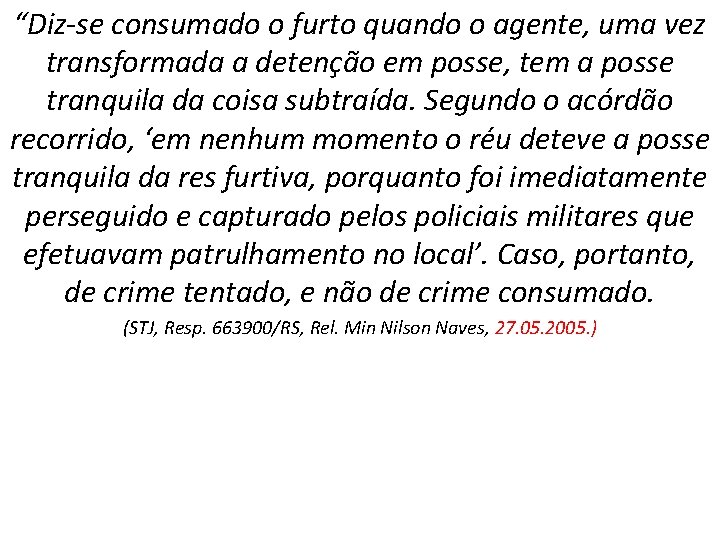 “Diz-se consumado o furto quando o agente, uma vez transformada a detenção em posse, tem a posse tranquila da coisa subtraída. Segundo o acórdão recorrido, ‘em nenhum momento o réu deteve a posse tranquila da res furtiva, porquanto foi imediatamente perseguido e capturado pelos policiais militares que efetuavam patrulhamento no local’. Caso, portanto, de crime tentado, e não de crime consumado.

(STJ, Resp. 663900/RS, Rel. Min Nilson Naves, 27.05.2005.)